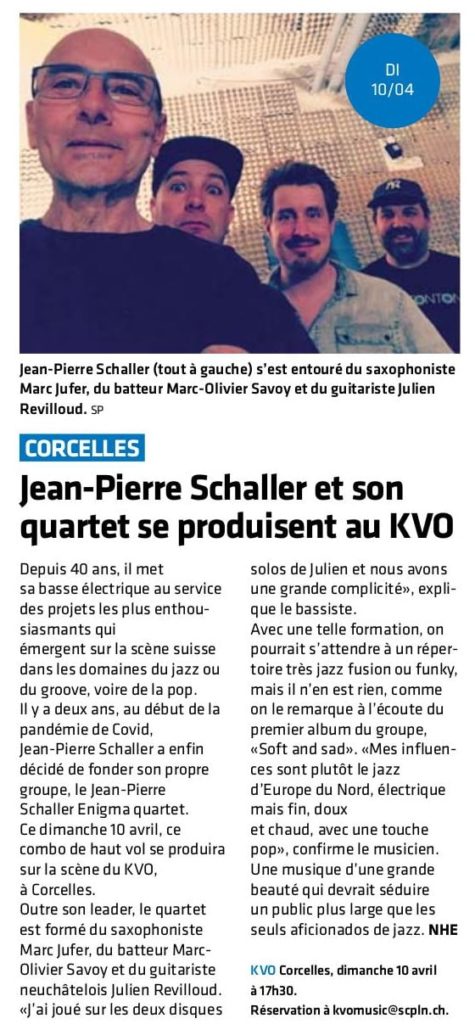 DI
10/04

Jean-Pierre Schaller (tout à gauche) s'est entouré du saxophoniste Marc Jufer, du batteur Marc-Olivier Savoy et du guitariste Julien Revilloud. SP

CORCELLES

Jean-Pierre Schaller et son quartet se produisent au KVO

Depuis 40 ans, il met sa basse électrique au service des projets les plus enthousiasmants qui émergent sur la scène suisse dans les domaines du jazz ou du groove, voire de la pop.
Il y a deux ans, au début de la pandémie de Covid, Jean-Pierre Schaller a enfin décidé de fonder son propre groupe, le Jean-Pierre Schaller Enigma quartet.
Ce dimanche 10 avril, ce combo de haut vol se produira sur la scène du KVO, à Corcelles.
Outre son leader, le quartet est formé du saxophoniste Marc Jufer, du batteur Marc-Olivier Savoy et du guitariste neuchâtelois Julien Revilloud.
«J'ai joué sur les deux disques solos de Julien et nous avons une grande complicité», explique le bassiste.
Avec une telle formation, on pourrait s'attendre à un répertoire très jazz fusion ou funky, mais il n'en est rien, comme on le remarque à l'écoute du premier album du groupe, «Soft and sad». «Mes influences sont plutôt le jazz d'Europe du Nord, électrique mais fin, doux et chaud, avec une touche pop», confirme le musicien.
Une musique d'une grande beauté qui devrait séduire un public plus large que les seuls aficionados de jazz. NHE

KVO Corcelles, dimanche 10 avril à 17h30.
Réservation à kvomusic@scpln.ch.